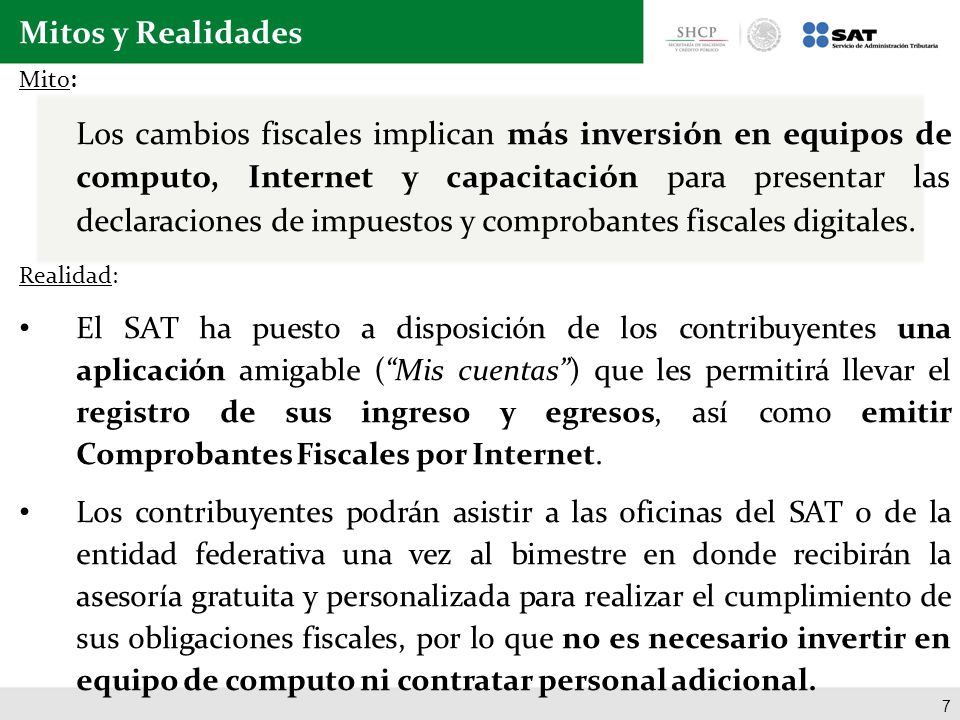 Mitos y Realidades

SHCP
SECRETARÍA DE HACIENDA Y CRÉDITO PÚBLICO

SAT
Servicio de Administración Tributaria

Mito:

Los cambios fiscales implican más inversión en equipos de computo, Internet y capacitación para presentar las declaraciones de impuestos y comprobantes fiscales digitales.

Realidad:

• El SAT ha puesto a disposición de los contribuyentes una aplicación amigable (“Mis cuentas”) que les permitirá llevar el registro de sus ingreso y egresos, así como emitir Comprobantes Fiscales por Internet.

• Los contribuyentes podrán asistir a las oficinas del SAT o de la entidad federativa una vez al bimestre en donde recibirán la asesoría gratuita y personalizada para realizar el cumplimiento de sus obligaciones fiscales, por lo que no es necesario invertir en equipo de computo ni contratar personal adicional.

7